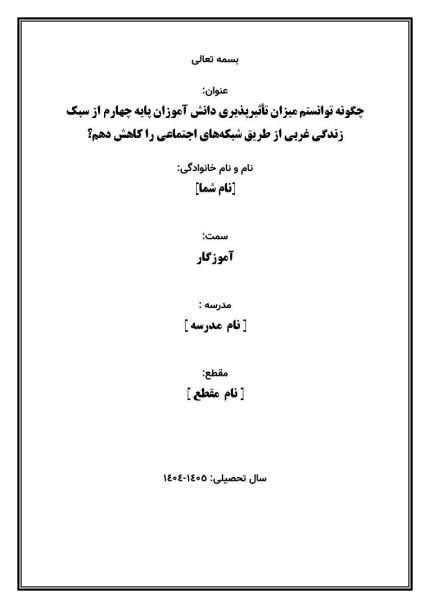 بسمه تعالی

عنوان:
چگونه توانستم میزان تأثیرپذیری دانش آموزان پایه چهارم از سبک زندگی غربی از طریق شبکه‌های اجتماعی را کاهش دهم؟

نام و نام خانوادگی:
[نام شما]

سمت:
آموزگار

مدرسه :
[ نام مدرسه ]

مقطع:
[ نام مقطع ]

سال تحصیلی: ۱۴۰۵-۱۴۰۴